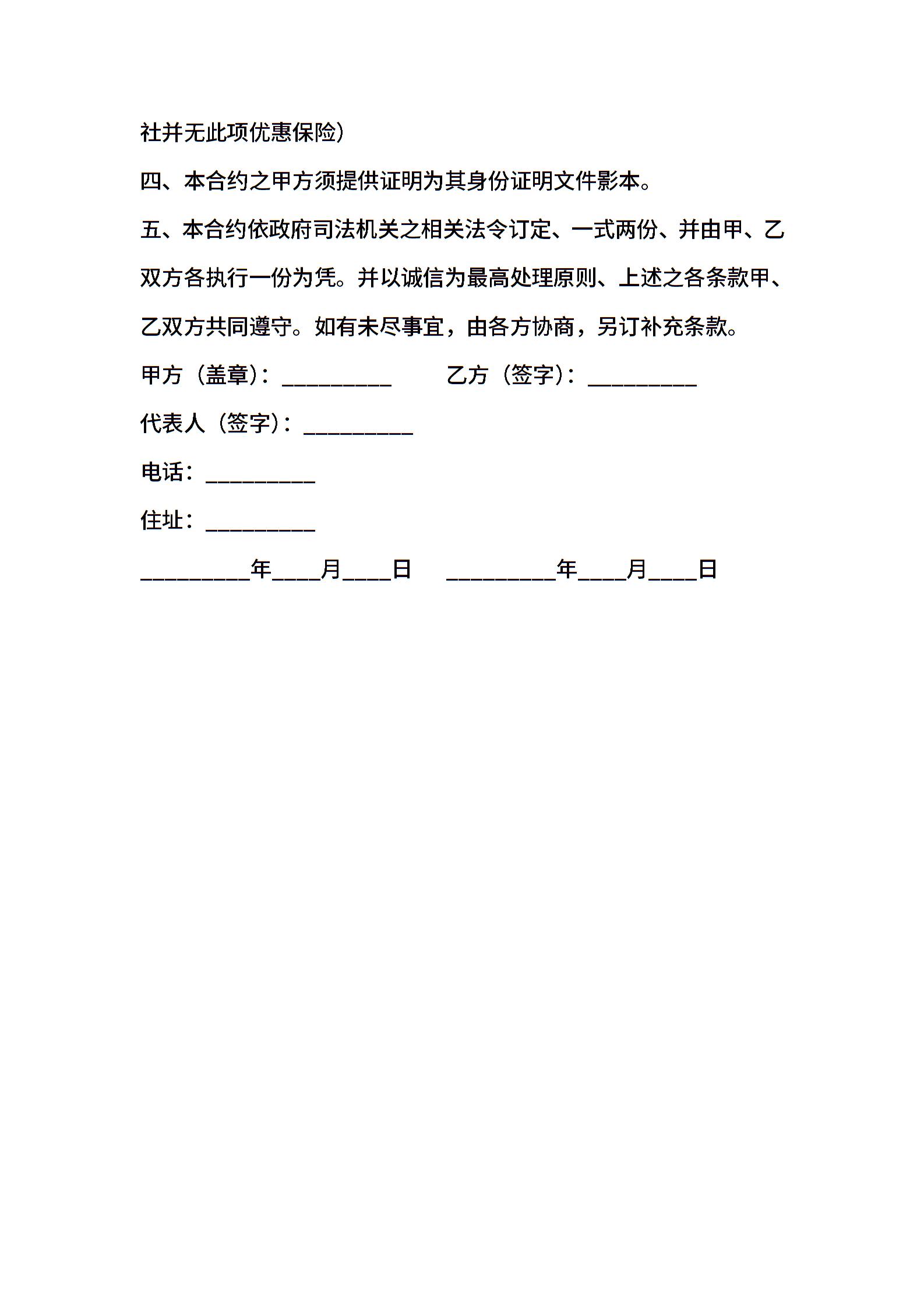 社并无此项优惠保险）

四、本合约之甲方须提供证明为其身份证明文件影本。

五、本合约依政府司法机关之相关法令订定、一式两份、并由甲、乙双方各执行一份为凭。并以诚信为最高处理原则、上述之各条款甲、乙双方共同遵守。如有未尽事宜，由各方协商，另订补充条款。

甲方（盖章）：__________ 乙方（签字）：__________

代表人（签字）：__________

电话：__________

住址：__________

__________年____月____日 __________年____月____日